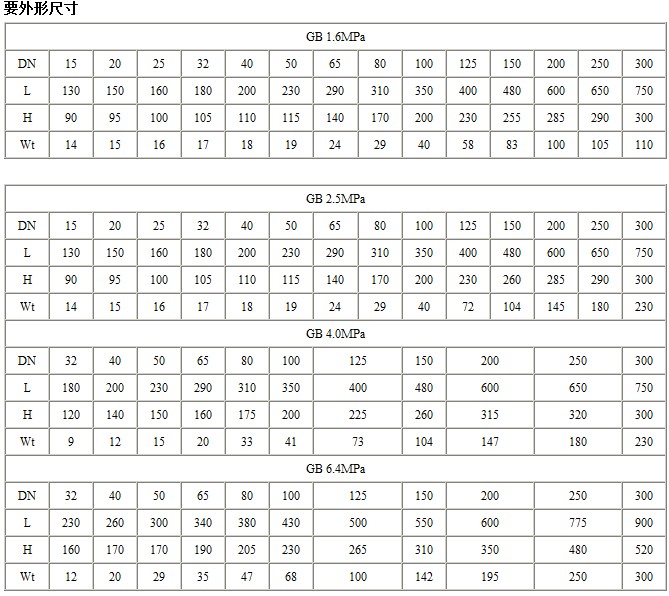 要外形尺寸

| GB 1.6MPa | | | | | | | | | | | | | | |
|---|---|---|---|---|---|---|---|---|---|---|---|---|---|---|
| DN | 15 | 20 | 25 | 32 | 40 | 50 | 65 | 80 | 100 | 125 | 150 | 200 | 250 | 300 |
| L | 130 | 150 | 160 | 180 | 200 | 230 | 290 | 310 | 350 | 400 | 480 | 600 | 650 | 750 |
| H | 90 | 95 | 100 | 105 | 110 | 115 | 140 | 170 | 200 | 230 | 255 | 285 | 290 | 300 |
| Wt | 14 | 15 | 16 | 17 | 18 | 19 | 24 | 29 | 40 | 58 | 83 | 100 | 105 | 110 |

| GB 2.5MPa | | | | | | | | | | | | | | |
|---|---|---|---|---|---|---|---|---|---|---|---|---|---|---|
| DN | 15 | 20 | 25 | 32 | 40 | 50 | 65 | 80 | 100 | 125 | 150 | 200 | 250 | 300 |
| L | 130 | 150 | 160 | 180 | 200 | 230 | 290 | 310 | 350 | 400 | 480 | 600 | 650 | 750 |
| H | 90 | 95 | 100 | 105 | 110 | 115 | 140 | 170 | 200 | 230 | 260 | 285 | 290 | 300 |
| Wt | 14 | 15 | 16 | 17 | 18 | 19 | 24 | 29 | 40 | 72 | 104 | 145 | 180 | 230 |

| GB 4.0MPa | | | | | | | | | | | |
|---|---|---|---|---|---|---|---|---|---|---|---|
| DN | 32 | 40 | 50 | 65 | 80 | 100 | 125 | 150 | 200 | 250 | 300 |
| L | 180 | 200 | 230 | 290 | 310 | 350 | 400 | 480 | 600 | 650 | 750 |
| H | 120 | 140 | 150 | 160 | 175 | 200 | 225 | 260 | 315 | 320 | 300 |
| Wt | 9 | 12 | 15 | 20 | 33 | 41 | 73 | 104 | 147 | 180 | 230 |

| GB 6.4MPa | | | | | | | | | | | |
|---|---|---|---|---|---|---|---|---|---|---|---|
| DN | 32 | 40 | 50 | 65 | 80 | 100 | 125 | 150 | 200 | 250 | 300 |
| L | 230 | 260 | 300 | 340 | 380 | 430 | 500 | 550 | 600 | 775 | 900 |
| H | 160 | 170 | 170 | 190 | 205 | 230 | 265 | 310 | 350 | 480 | 520 |
| Wt | 12 | 20 | 29 | 35 | 47 | 68 | 100 | 142 | 195 | 250 | 300 |